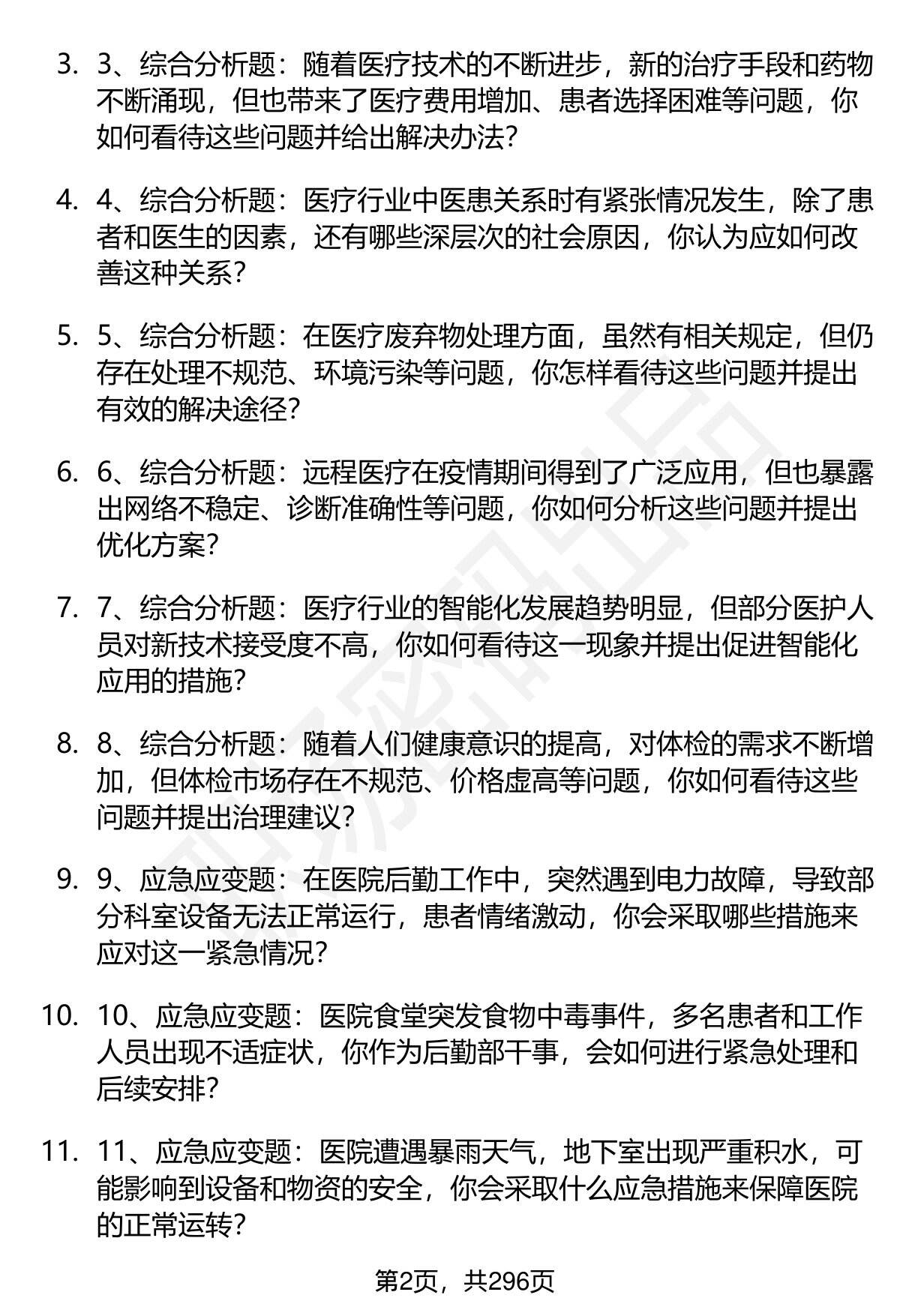 3. 3、综合分析题：随着医疗技术的不断进步，新的治疗手段和药物不断涌现，但也带来了医疗费用增加、患者选择困难等问题，你如何看待这些问题并给出解决办法？

4. 4、综合分析题：医疗行业中医患关系时有紧张情况发生，除了患者和医生的因素，还有哪些深层次的社会原因，你认为应如何改善这种关系？

5. 5、综合分析题：在医疗废弃物处理方面，虽然有相关规定，但仍存在处理不规范、环境污染等问题，你怎样看待这些问题并提出有效的解决途径？

6. 6、综合分析题：远程医疗在疫情期间得到了广泛应用，但也暴露出网络不稳定、诊断准确性等问题，你如何分析这些问题并提出优化方案？

7. 7、综合分析题：医疗行业的智能化发展趋势明显，但部分医护人员对新技术接受度不高，你如何看待这一现象并提出促进智能化应用的措施？

8. 8、综合分析题：随着人们健康意识的提高，对体检的需求不断增加，但体检市场存在不规范、价格虚高等问题，你如何看待这些问题并提出治理建议？

9. 9、应急应变题：在医院后勤工作中，突然遇到电力故障，导致部分科室设备无法正常运行，患者情绪激动，你会采取哪些措施来应对这一紧急情况？

10. 10、应急应变题：医院食堂突发食物中毒事件，多名患者和工作人员出现不适症状，你作为后勤部干事，会如何进行紧急处理和后续安排？

11. 11、应急应变题：医院遭遇暴雨天气，地下室出现严重积水，可能影响到设备和物资的安全，你会采取什么应急措施来保障医院的正常运转？

第2页，共296页